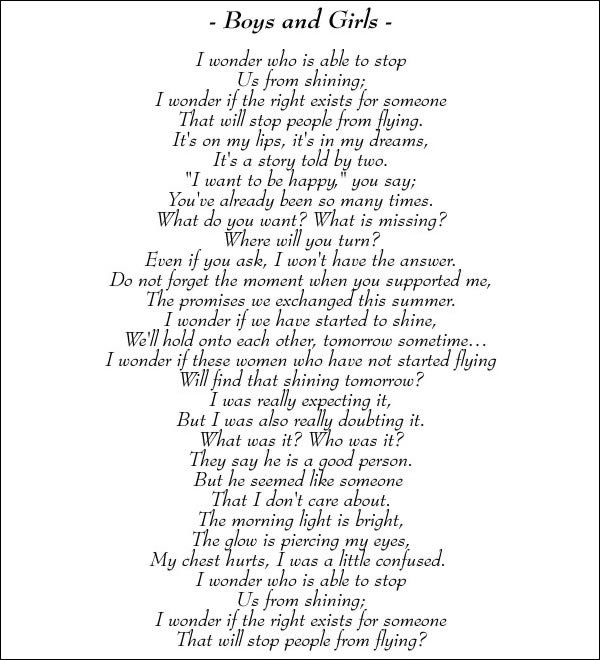 - Boys and Girls -

I wonder who is able to stop
Us from shining;
I wonder if the right exists for someone
That will stop people from flying.
It's on my lips, it's in my dreams,
It's a story told by two.
"I want to be happy," you say;
You've already been so many times.
What do you want? What is missing?
Where will you turn?
Even if you ask, I won't have the answer.
Do not forget the moment when you supported me,
The promises we exchanged this summer.
I wonder if we have started to shine,
We'll hold onto each other, tomorrow sometime...
I wonder if these women who have not started flying
Will find that shining tomorrow?
I was really expecting it,
But I was also really doubting it.
What was it? Who was it?
They say he is a good person.
But he seemed like someone
That I don't care about.
The morning light is bright,
The glow is piercing my eyes,
My chest hurts, I was a little confused.
I wonder who is able to stop
Us from shining;
I wonder if the right exists for someone
That will stop people from flying?